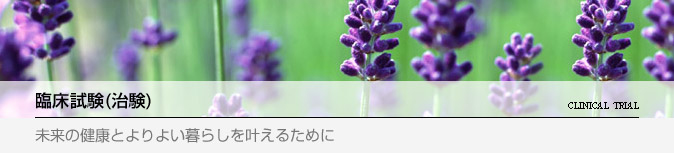 臨床試験(治験)

CLINICAL TRIAL

未来の健康とよりよい暮らしを叶えるために